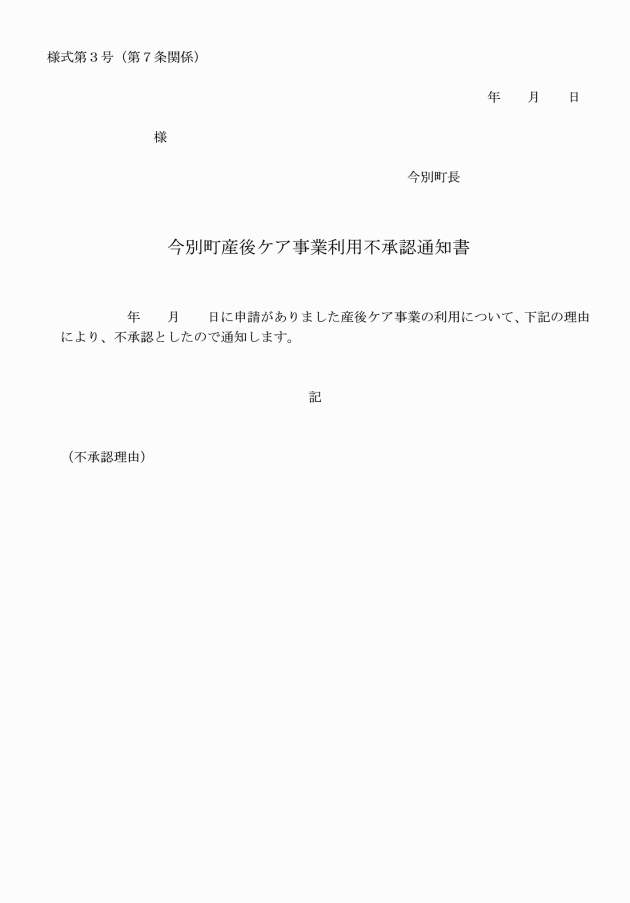 様式第３号（第７条関係）

年　　月　　日

様

今別町長

今別町産後ケア事業利用不承認通知書

年　　月　　日に申請がありました産後ケア事業の利用について、下記の理由により、不承認としたので通知します。

記

（不承認理由）